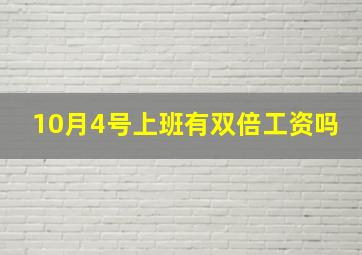 10月4号上班有双倍工资吗